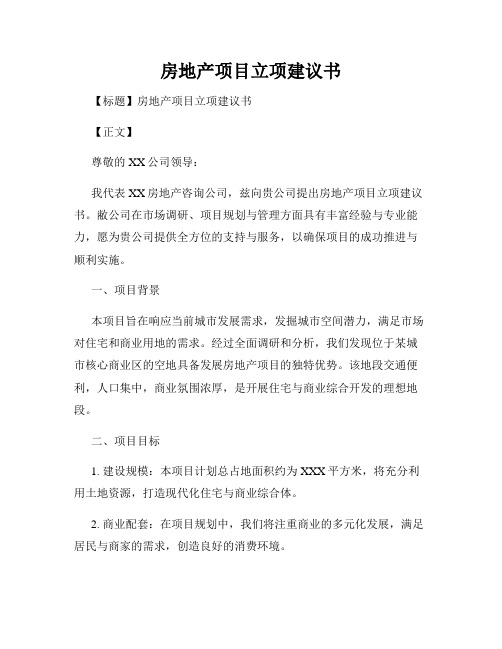 房地产项目立项建议书

【标题】房地产项目立项建议书

【正文】

尊敬的XX公司领导：

我代表XX房地产咨询公司，兹向贵公司提出房地产项目立项建议书。敝公司在市场调研、项目规划与管理方面具有丰富经验与专业能力，愿为贵公司提供全方位的支持与服务，以确保项目的成功推进与顺利实施。

一、项目背景

本项目旨在响应当前城市发展需求，发掘城市空间潜力，满足市场对住宅和商业用地的需求。经过全面调研和分析，我们发现位于某城市核心商业区的空地具备发展房地产项目的独特优势。该地段交通便利，人口集中，商业氛围浓厚，是开展住宅与商业综合开发的理想地段。

二、项目目标

1. 建设规模：本项目计划总占地面积约为XXX平方米，将充分利用土地资源，打造现代化住宅与商业综合体。

2. 商业配套：在项目规划中，我们将注重商业的多元化发展，满足居民与商家的需求，创造良好的消费环境。